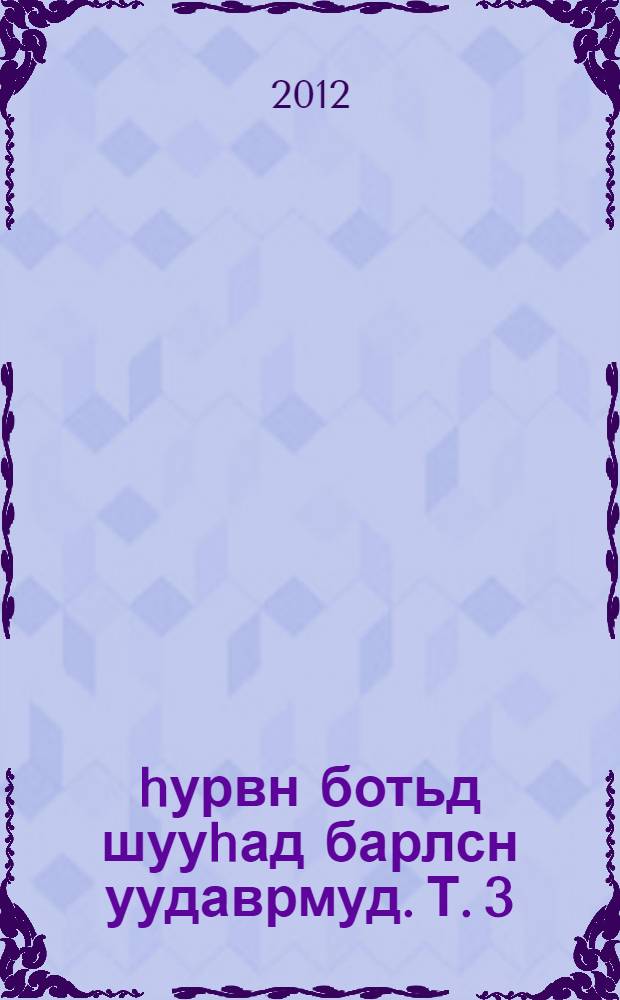 2012

һурвн ботьд шууһад барлсн уудаврмуд. Т. 3